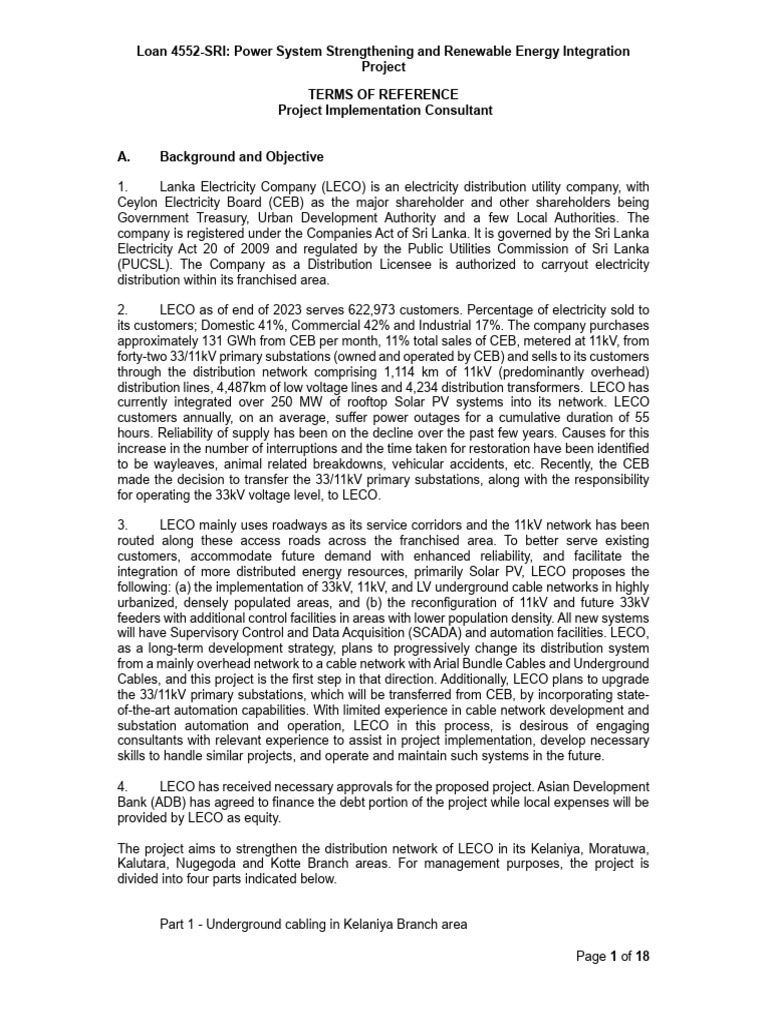 Loan 4552-SRI: Power System Strengthening and Renewable Energy Integration Project

TERMS OF REFERENCE
Project Implementation Consultant

A. Background and Objective

1. Lanka Electricity Company (LECO) is an electricity distribution utility company, with Ceylon Electricity Board (CEB) as the major shareholder and other shareholders being Government Treasury, Urban Development Authority and a few Local Authorities. The company is registered under the Companies Act of Sri Lanka. It is governed by the Sri Lanka Electricity Act 20 of 2009 and regulated by the Public Utilities Commission of Sri Lanka (PUCSL). The Company as a Distribution Licensee is authorized to carryout electricity distribution within its franchised area.

2. LECO as of end of 2023 serves 622,973 customers. Percentage of electricity sold to its customers; Domestic 41%, Commercial 42% and Industrial 17%. The company purchases approximately 131 GWh from CEB per month, 11% total sales of CEB, metered at 11kV, from forty-two 33/11kV primary substations (owned and operated by CEB) and sells to its customers through the distribution network comprising 1,114 km of 11kV (predominantly overhead) distribution lines, 4,487km of low voltage lines and 4,234 distribution transformers. LECO has currently integrated over 250 MW of rooftop Solar PV systems into its network. LECO customers annually, on an average, suffer power outages for a cumulative duration of 55 hours. Reliability of supply has been on the decline over the past few years. Causes for this increase in the number of interruptions and the time taken for restoration have been identified to be wayleaves, animal related breakdowns, vehicular accidents, etc. Recently, the CEB made the decision to transfer the 33/11kV primary substations, along with the responsibility for operating the 33kV voltage level, to LECO.

3. LECO mainly uses roadways as its service corridors and the 11kV network has been routed along these access roads across the franchised area. To better serve existing customers, accommodate future demand with enhanced reliability, and facilitate the integration of more distributed energy resources, primarily Solar PV, LECO proposes the following: (a) the implementation of 33kV, 11kV, and LV underground cable networks in highly urbanized, densely populated areas, and (b) the reconfiguration of 11kV and future 33kV feeders with additional control facilities in areas with lower population density. All new systems will have Supervisory Control and Data Acquisition (SCADA) and automation facilities. LECO, as a long-term development strategy, plans to progressively change its distribution system from a mainly overhead network to a cable network with Arial Bundle Cables and Underground Cables, and this project is the first step in that direction. Additionally, LECO plans to upgrade the 33/11kV primary substations, which will be transferred from CEB, by incorporating state-of-the-art automation capabilities. With limited experience in cable network development and substation automation and operation, LECO in this process, is desirous of engaging consultants with relevant experience to assist in project implementation, develop necessary skills to handle similar projects, and operate and maintain such systems in the future.

4. LECO has received necessary approvals for the proposed project. Asian Development Bank (ADB) has agreed to finance the debt portion of the project while local expenses will be provided by LECO as equity.

The project aims to strengthen the distribution network of LECO in its Kelaniya, Moratuwa, Kalutara, Nugegoda and Kotte Branch areas. For management purposes, the project is divided into four parts indicated below.

Part 1 - Underground cabling in Kelaniya Branch area

Page 1 of 18